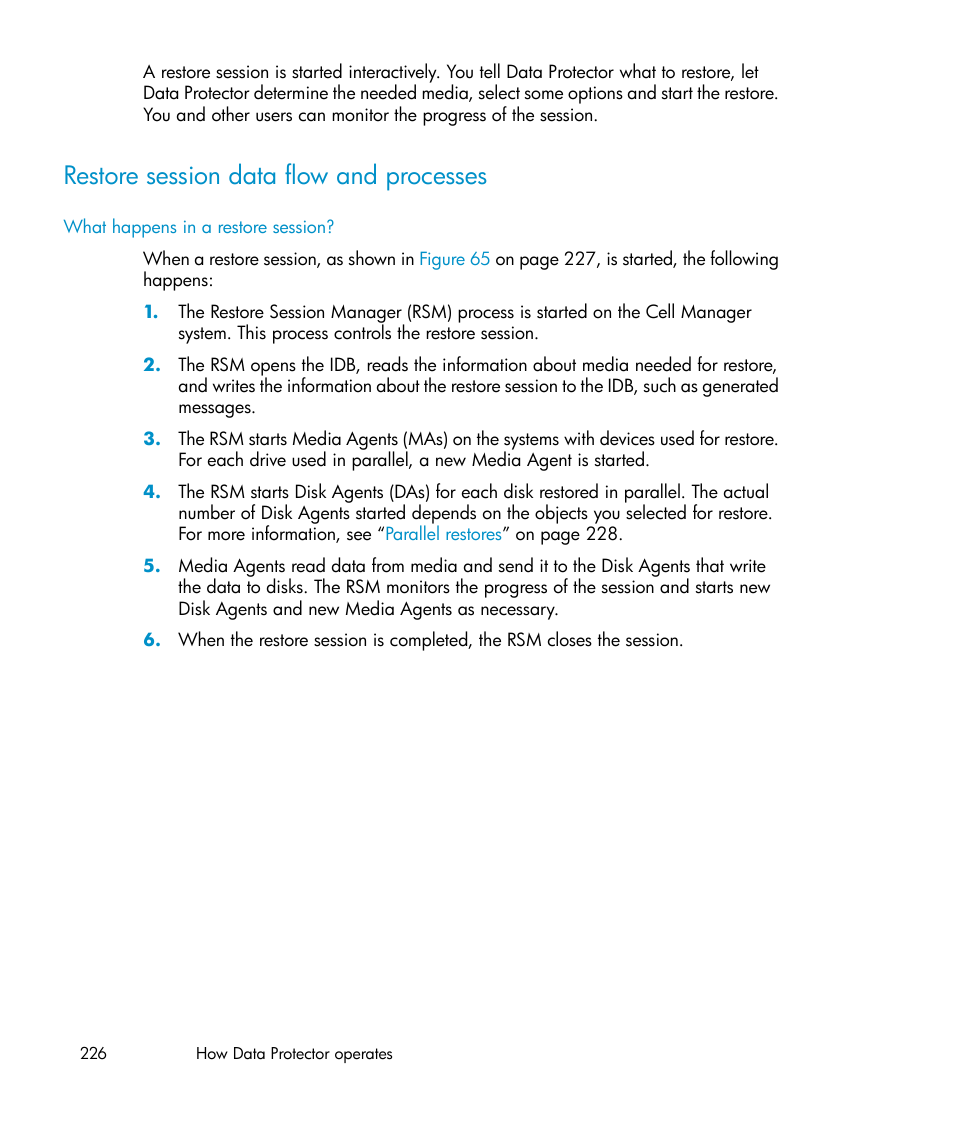 A restore session is started interactively. You tell Data Protector what to restore, let Data Protector determine the needed media, select some options and start the restore. You and other users can monitor the progress of the session.

Restore session data flow and processes

What happens in a restore session?

When a restore session, as shown in Figure 65 on page 227, is started, the following happens:

1. The Restore Session Manager (RSM) process is started on the Cell Manager system. This process controls the restore session.

2. The RSM opens the IDB, reads the information about media needed for restore, and writes the information about the restore session to the IDB, such as generated messages.

3. The RSM starts Media Agents (MAs) on the systems with devices used for restore. For each drive used in parallel, a new Media Agent is started.

4. The RSM starts Disk Agents (DAs) for each disk restored in parallel. The actual number of Disk Agents started depends on the objects you selected for restore. For more information, see “Parallel restores” on page 228.

5. Media Agents read data from media and send it to the Disk Agents that write the data to disks. The RSM monitors the progress of the session and starts new Disk Agents and new Media Agents as necessary.

6. When the restore session is completed, the RSM closes the session.

226 How Data Protector operates